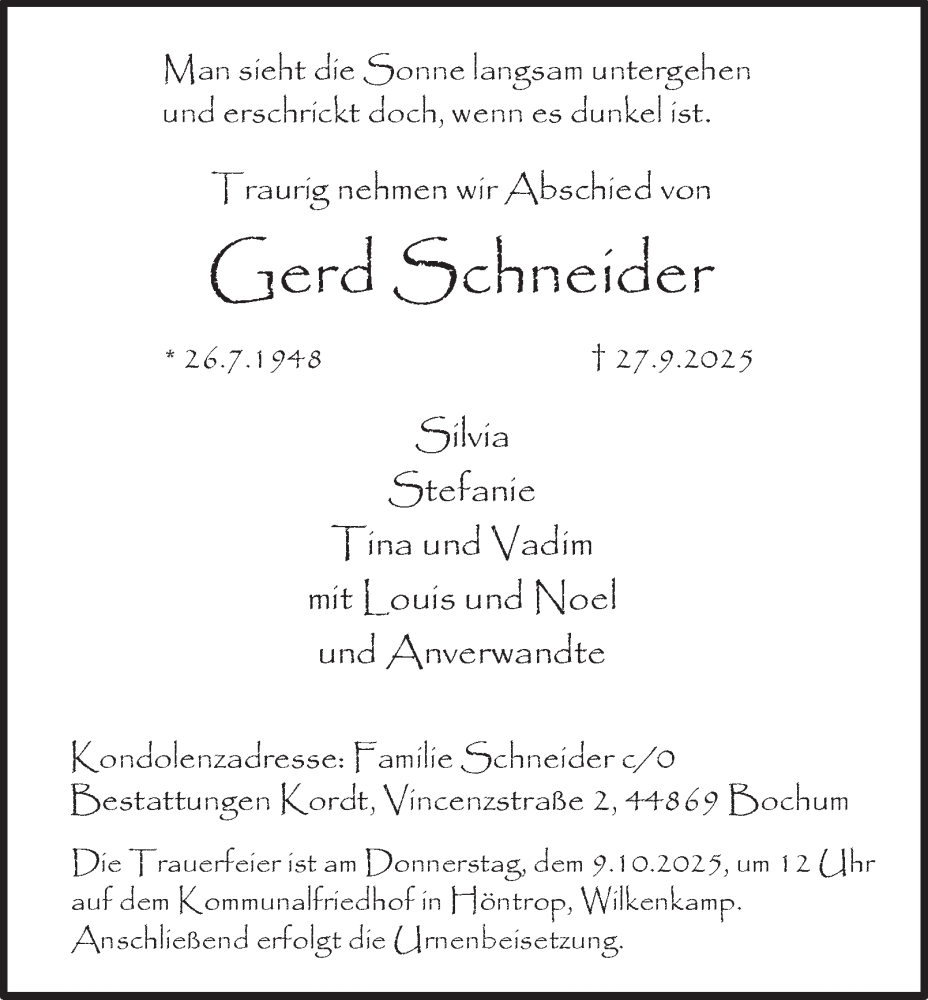 Man sieht die Sonne langsam untergehen
und erschrickt doch, wenn es dunkel ist.

Traurig nehmen wir Abschied von

Gerd Schneider

* 26.7.1948 † 27.9.2025

Silvia
Stefanie
Tina und Vadim
mit Louis und Noel
und Anverwandte

Kondolenzadresse: Familie Schneider c/o
Bestattungen Kordt, Vincenzstraße 2, 44869 Bochum

Die Trauerfeier ist am Donnerstag, dem 9.10.2025, um 12 Uhr auf dem Kommunalfriedhof in Höntrop, Wilkenkamp. Anschließend erfolgt die Urnenbeisetzung.